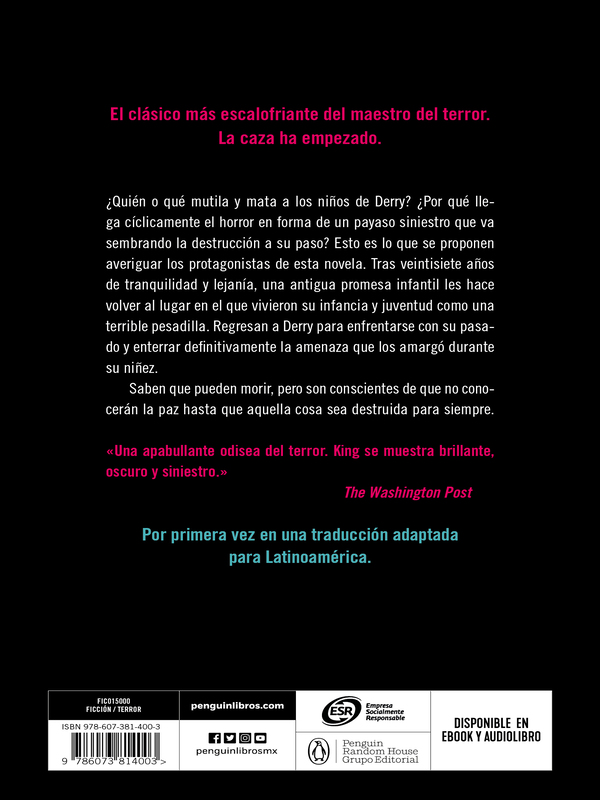 El clásico más escalofriante del maestro del terror.
La caza ha empezado.

¿Quién o qué mutila y mata a los niños de Derry? ¿Por qué llega cíclicamente el horror en forma de un payaso siniestro que va sembrando la destrucción a su paso? Esto es lo que se proponen averiguar los protagonistas de esta novela. Tras veintisiete años de tranquilidad y lejanía, una antigua promesa infantil les hace volver al lugar en el que vivieron su infancia y juventud como una terrible pesadilla. Regresan a Derry para enfrentarse con su pasado y enterrar definitivamente la amenaza que los amargó durante su niñez.

Saben que pueden morir, pero son conscientes de que no conocerán la paz hasta que aquella cosa sea destruida para siempre.

«Una apabullante odisea del terror. King se muestra brillante, oscuro y siniestro.»
The Washington Post

Por primera vez en una traducción adaptada para Latinoamérica.

FIC015000
FICCIÓN / TERROR
ISBN 978-607-381-400-3
9 786073 814003 >

penguinlibros.com
penguinlibrosmx

ESR Empresa Socialmente Responsable

Penguin Random House Grupo Editorial

DISPONIBLE EN EBOOK Y AUDIOLIBRO